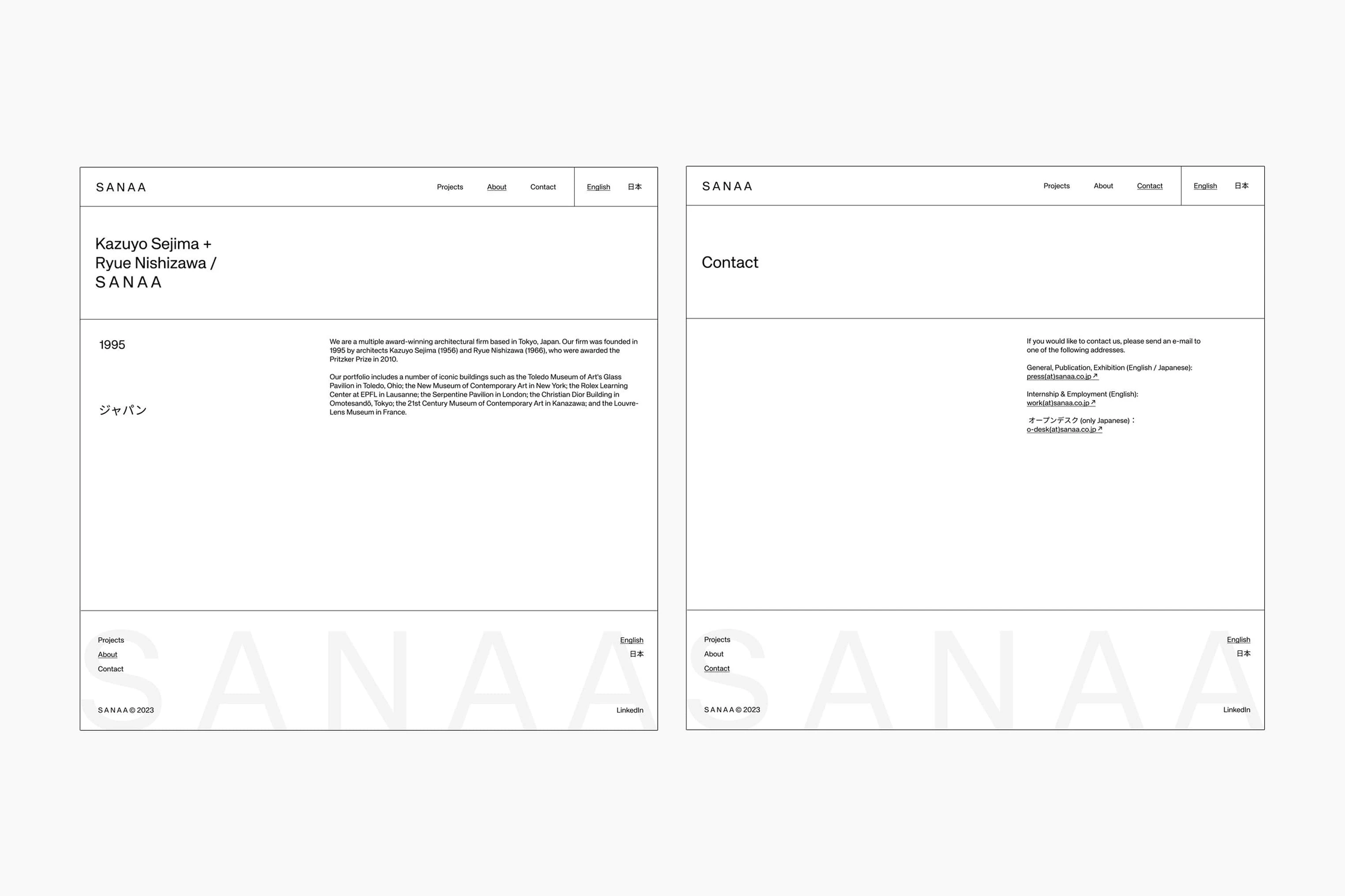 SANAA

Projects About Contact English 日本

Kazuyo Sejima + Ryue Nishizawa / SANAA

1995

ジャパン

We are a multiple award-winning architectural firm based in Tokyo, Japan. Our firm was founded in 1995 by architects Kazuyo Sejima (1956) and Ryue Nishizawa (1966), who were awarded the Pritzker Prize in 2010.

Our portfolio includes a number of iconic buildings such as the Toledo Museum of Art's Glass Pavilion in Toledo, Ohio; the New Museum of Contemporary Art in New York; the Rolex Learning Center at EPFL in Lausanne; the Serpentine Pavilion in London; the Christian Dior Building in Omotesandō, Tokyo; the 21st Century Museum of Contemporary Art in Kanazawa; and the Louvre-Lens Museum in France.

Projects
About
Contact

English
日本

SANAA © 2023

LinkedIn

SANAA

SANAA

Projects About Contact English 日本

Contact

If you would like to contact us, please send an e-mail to one of the following addresses.

General, Publication, Exhibition (English / Japanese):
press(at)sanaa.co.jp ↗

Internship & Employment (English):
work(at)sanaa.co.jp ↗

オープンデスク (only Japanese)：
o-desk(at)sanaa.co.jp ↗

Projects
About
Contact

English
日本

SANAA © 2023

LinkedIn

SANAA